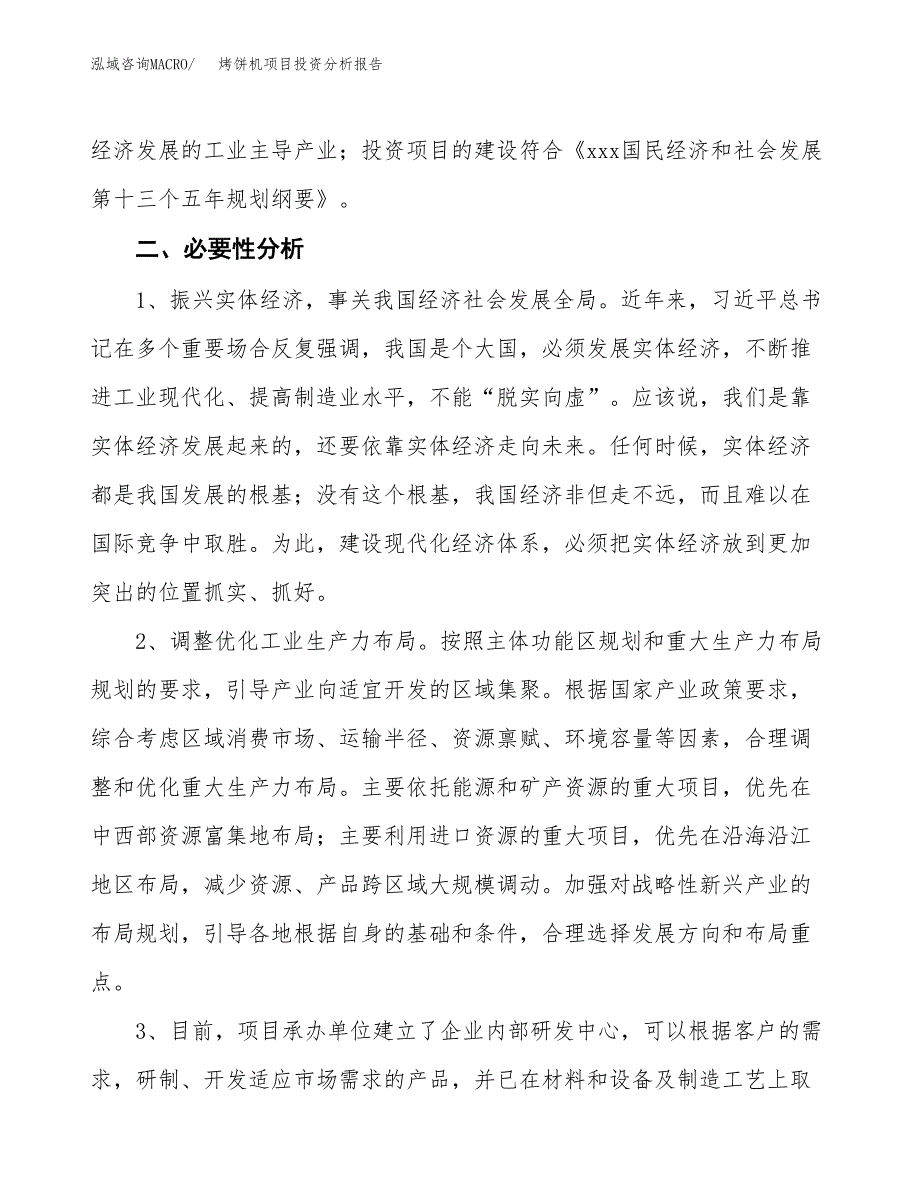 泓域咨询MACRO/　烤饼机项目投资分析报告

经济发展的工业主导产业；投资项目的建设符合《xxx国民经济和社会发展第十三个五年规划纲要》。

二、必要性分析

1、振兴实体经济，事关我国经济社会发展全局。近年来，习近平总书记在多个重要场合反复强调，我国是个大国，必须发展实体经济，不断推进工业现代化、提高制造业水平，不能“脱实向虚”。应该说，我们是靠实体经济发展起来的，还要依靠实体经济走向未来。任何时候，实体经济都是我国发展的根基；没有这个根基，我国经济非但走不远，而且难以在国际竞争中取胜。为此，建设现代化经济体系，必须把实体经济放到更加突出的位置抓实、抓好。

2、调整优化工业生产力布局。按照主体功能区规划和重大生产力布局规划的要求，引导产业向适宜开发的区域集聚。根据国家产业政策要求，综合考虑区域消费市场、运输半径、资源禀赋、环境容量等因素，合理调整和优化重大生产力布局。主要依托能源和矿产资源的重大项目，优先在中西部资源富集地布局；主要利用进口资源的重大项目，优先在沿海沿江地区布局，减少资源、产品跨区域大规模调动。加强对战略性新兴产业的布局规划，引导各地根据自身的基础和条件，合理选择发展方向和布局重点。

3、目前，项目承办单位建立了企业内部研发中心，可以根据客户的需求，研制、开发适应市场需求的产品，并已在材料和设备及制造工艺上取